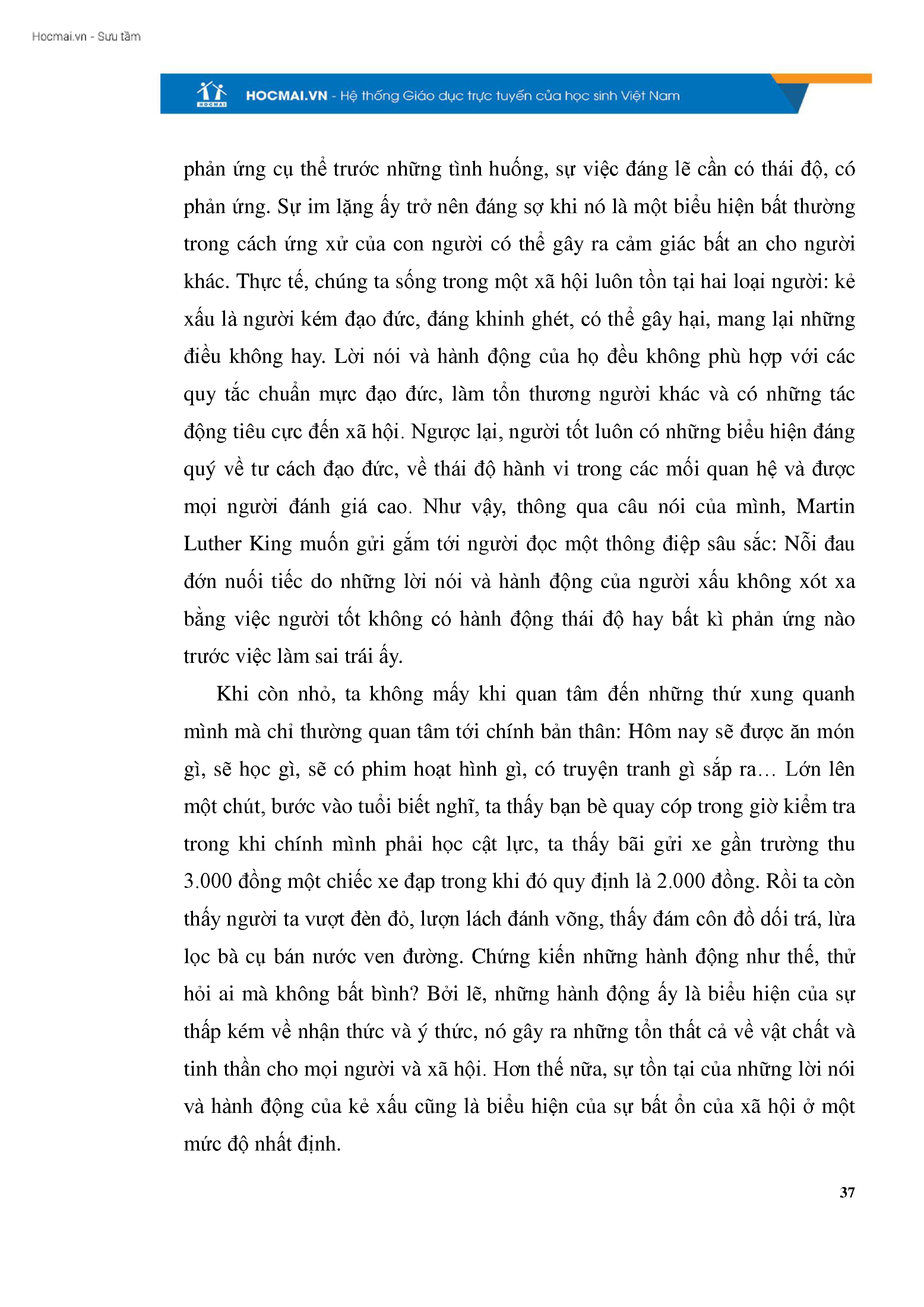 Hocmai.vn - Sưu tầm

HOCMAI

HOCMAI.VN - Hệ thống Giáo dục trực tuyến của học sinh Việt Nam

phản ứng cụ thể trước những tình huống, sự việc đáng lẽ cần có thái độ, có phản ứng. Sự im lặng ấy trở nên đáng sợ khi nó là một biểu hiện bất thường trong cách ứng xử của con người có thể gây ra cảm giác bất an cho người khác. Thực tế, chúng ta sống trong một xã hội luôn tồn tại hai loại người: kẻ xấu là người kém đạo đức, đáng khinh ghét, có thể gây hại, mang lại những điều không hay. Lời nói và hành động của họ đều không phù hợp với các quy tắc chuẩn mực đạo đức, làm tổn thương người khác và có những tác động tiêu cực đến xã hội. Ngược lại, người tốt luôn có những biểu hiện đáng quý về tư cách đạo đức, về thái độ hành vi trong các mối quan hệ và được mọi người đánh giá cao. Như vậy, thông qua câu nói của mình, Martin Luther King muốn gửi gắm tới người đọc một thông điệp sâu sắc: Nỗi đau đớn nuối tiếc do những lời nói và hành động của người xấu không xót xa bằng việc người tốt không có hành động thái độ hay bất kì phản ứng nào trước việc làm sai trái ấy.

Khi còn nhỏ, ta không mấy khi quan tâm đến những thứ xung quanh mình mà chỉ thường quan tâm tới chính bản thân: Hôm nay sẽ được ăn món gì, sẽ học gì, sẽ có phim hoạt hình gì, có truyện tranh gì sắp ra… Lớn lên một chút, bước vào tuổi biết nghĩ, ta thấy bạn bè quay cóp trong giờ kiểm tra trong khi chính mình phải học cật lực, ta thấy bãi gửi xe gần trường thu 3.000 đồng một chiếc xe đạp trong khi đó quy định là 2.000 đồng. Rồi ta còn thấy người ta vượt đèn đỏ, lượn lách đánh võng, thấy đám côn đồ dối trá, lừa lọc bà cụ bán nước ven đường. Chứng kiến những hành động như thế, thử hỏi ai mà không bất bình? Bởi lẽ, những hành động ấy là biểu hiện của sự thấp kém về nhận thức và ý thức, nó gây ra những tổn thất cả về vật chất và tinh thần cho mọi người và xã hội. Hơn thế nữa, sự tồn tại của những lời nói và hành động của kẻ xấu cũng là biểu hiện của sự bất ổn của xã hội ở một mức độ nhất định.

37